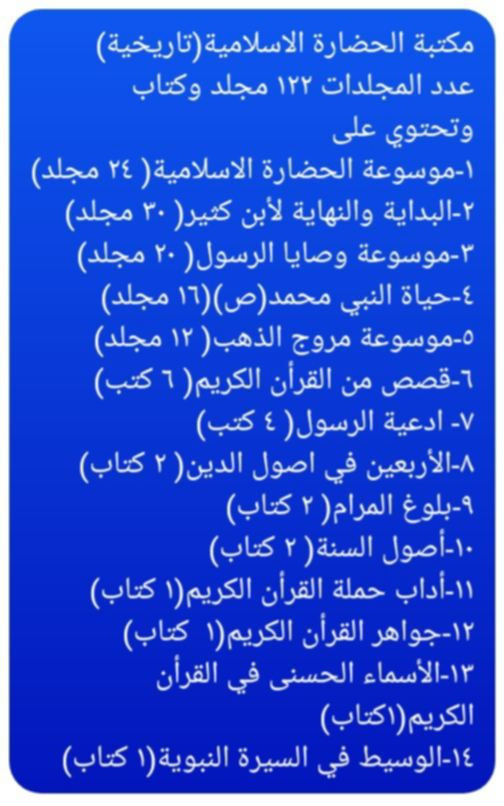 مكتبة الحضارة الاسلامية(تاريخية)
عدد المجلدات ١٢٢ مجلد وكتاب
وتحتوي على
١-موسوعة الحضارة الاسلامية( ٢٤ مجلد)
٢-البداية والنهاية لأبن كثير( ٣٠ مجلد)
٣-موسوعة وصايا الرسول( ٢٠ مجلد)
٤-حياة النبي محمد(ص)(١٦ مجلد)
٥-موسوعة مروج الذهب( ١٢ مجلد)
٦-قصص من القرأن الكريم( ٦ كتب)
٧- ادعية الرسول( ٤ كتب)
٨-الأربعين في اصول الدين( ٢ كتاب)
٩-بلوغ المرام( ٢ كتاب)
١٠-أصول السنة( ٢ كتاب)
١١-أداب حملة القرأن الكريم(١ كتاب)
١٢-جواهر القرأن الكريم(١ كتاب)
١٣-الأسماء الحسنى في القرأن الكريم(١كتاب)
١٤-الوسيط في السيرة النبوية(١ كتاب)